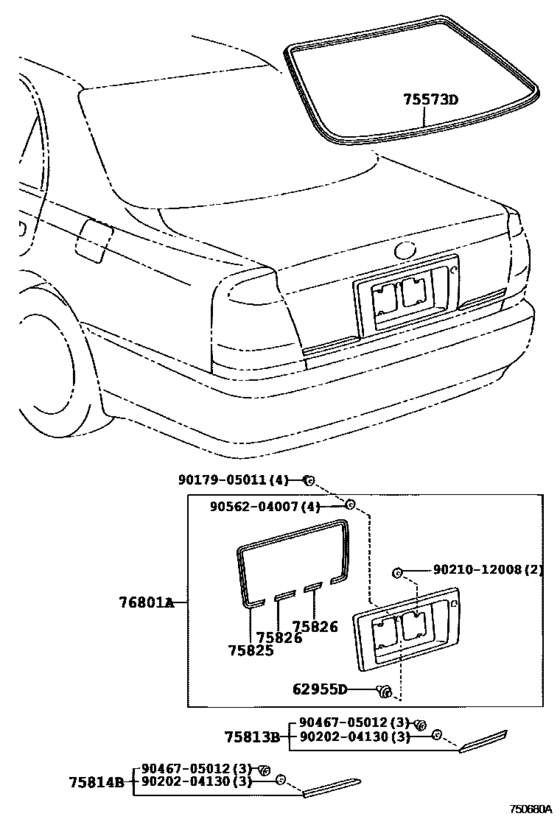 75573D

90179-05011 (4)

90562-04007 (4)

90210-12008 (2)

76801A

75826

75826

75825

62955D

90467-05012 (3)

75813B

90202-04130 (3)

90467-05012 (3)

75814B

90202-04130 (3)

750680A